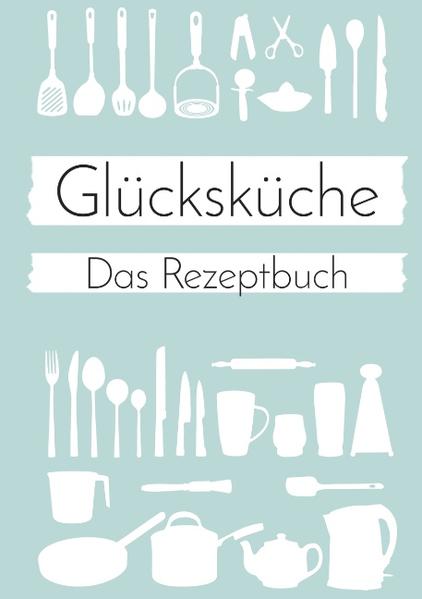 Glücksküche

Das Rezeptbuch